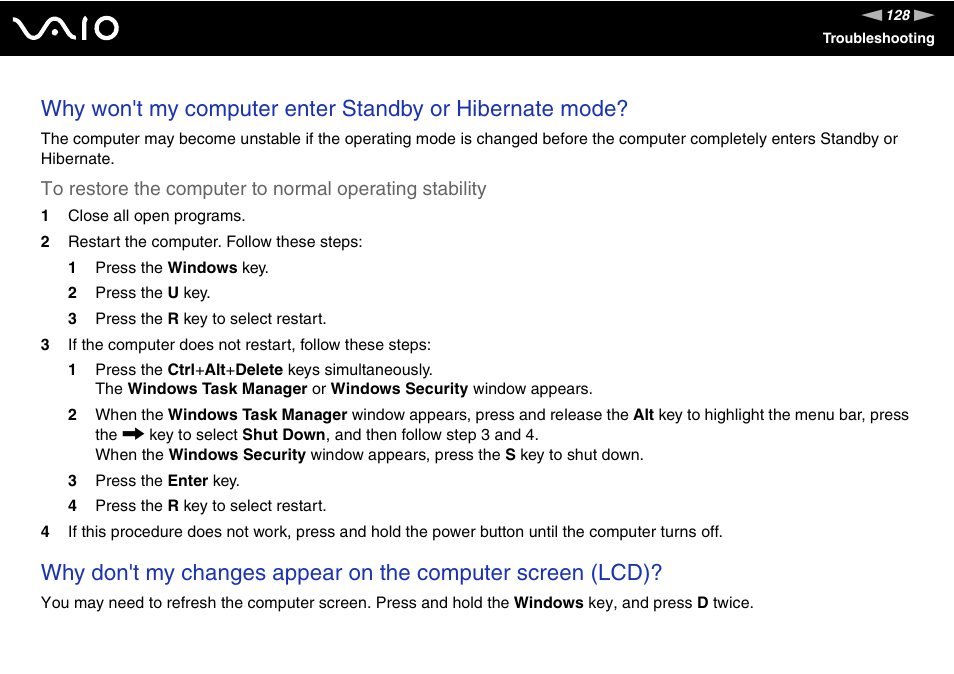 VAIO

128

Troubleshooting

Why won't my computer enter Standby or Hibernate mode?

The computer may become unstable if the operating mode is changed before the computer completely enters Standby or Hibernate.

To restore the computer to normal operating stability

1 Close all open programs.

2 Restart the computer. Follow these steps:

1 Press the Windows key.

2 Press the U key.

3 Press the R key to select restart.

3 If the computer does not restart, follow these steps:

1 Press the Ctrl+Alt+Delete keys simultaneously.
The Windows Task Manager or Windows Security window appears.

2 When the Windows Task Manager window appears, press and release the Alt key to highlight the menu bar, press the ➡ key to select Shut Down, and then follow step 3 and 4.
When the Windows Security window appears, press the S key to shut down.

3 Press the Enter key.

4 Press the R key to select restart.

4 If this procedure does not work, press and hold the power button until the computer turns off.

Why don't my changes appear on the computer screen (LCD)?

You may need to refresh the computer screen. Press and hold the Windows key, and press D twice.